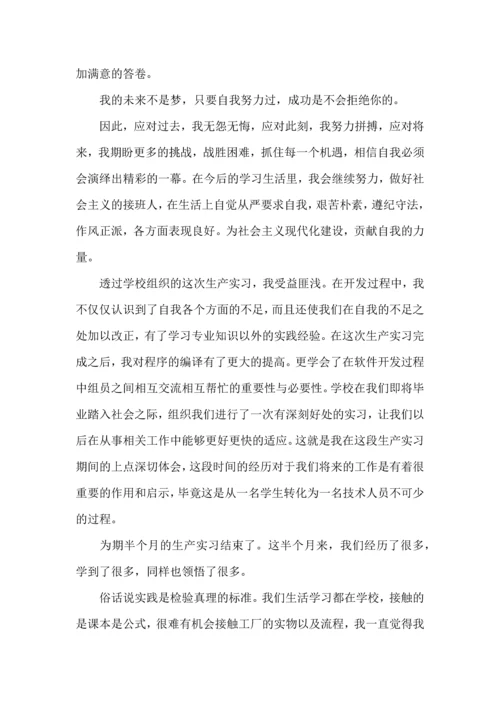 加满意的答卷。

我的未来不是梦，只要自我努力过，成功是不会拒绝你的。

因此，应对过去，我无怨无悔，应对此刻，我努力拼搏，应对将来，我期盼更多的挑战，战胜困难，抓住每一个机遇，相信自我必须会演绎出精彩的一幕。在今后的学习生活里，我会继续努力，做好社会主义的接班人，在生活上自觉从严要求自我，艰苦朴素，遵纪守法，作风正派，各方面表现良好。为社会主义现代化建设，贡献自我的力量。

透过学校组织的这次生产实习，我受益匪浅。在开发过程中，我不仅仅认识到了自我各个方面的不足，而且还使我们在自我的不足之处加以改正，有了学习专业知识以外的实践经验。在这次生产实习完成之后，我对程序的编译有了更大的提高。更学会了在软件开发过程中组员之间相互交流相互帮忙的重要性与必要性。学校在我们即将毕业踏入社会之际，组织我们进行了一次有深刻好处的实习，让我们以后在从事相关工作中能够更好更快的适应。这就是我在这段生产实习期间的上点深切体会，这段时间的经历对于我们将来的工作是有着很重要的作用和启示，毕竟这是从一名学生转化为一名技术人员不可少的过程。

为期半个月的生产实习结束了。这半个月来，我们经历了很多，学到了很多，同样也领悟了很多。

俗话说实践是检验真理的标准。我们生活学习都在学校，接触的是课本是公式，很难有机会接触工厂的实物以及流程，我一直觉得我